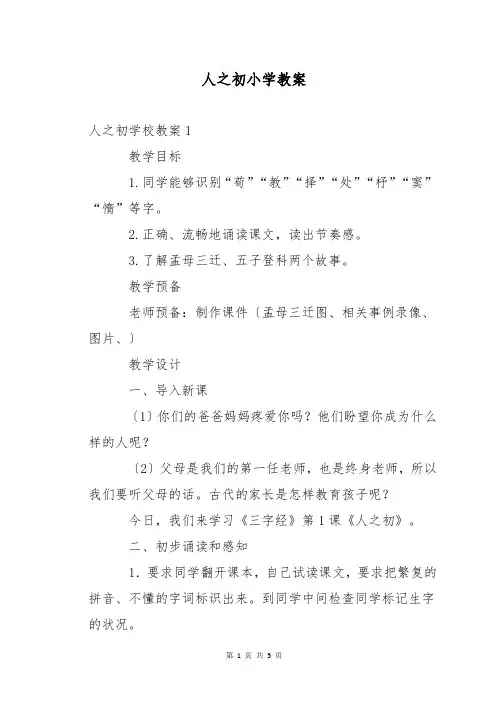 人之初小学教案

人之初学校教案 1

教学目标

1. 同学能够识别“苟”“教”“择”“处”“杼”“窦”“惰”等字。

2. 正确、流畅地诵读课文，读出节奏感。

3. 了解孟母三迁、五子登科两个故事。

教学预备

老师预备：制作课件〔孟母三迁图、相关事例录像、图片、〕

教学设计

一、导入新课

〔1〕你们的爸爸妈妈疼爱你吗？他们盼望你成为什么样的人呢？

〔2〕父母是我们的第一任老师，也是终身老师，所以我们要听父母的话。古代的家长是怎样教育孩子呢？

今日，我们来学习《三字经》第 1 课《人之初》。

二、初步诵读和感知

1. 要求同学翻开课本，自己试读课文，要求把繁复的拼音、不懂的字词标识出来。到同学中间检查同学标记生字的状况。

第 1 页 共 5 页